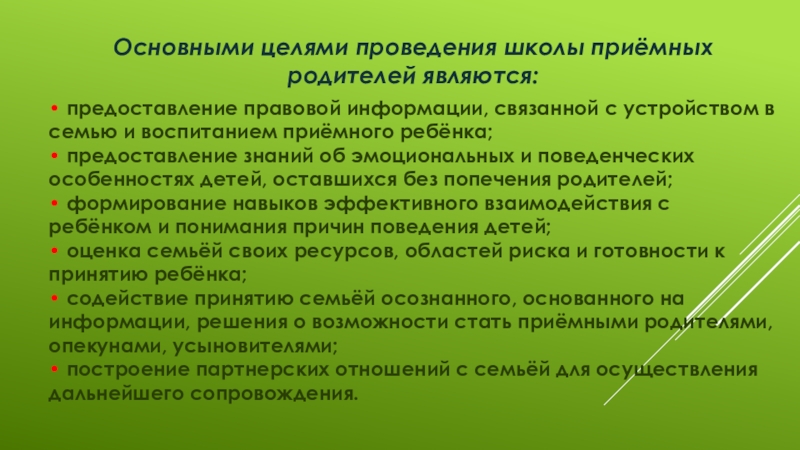 Основными целями проведения школы приёмных родителей являются:

• предоставление правовой информации, связанной с устройством в семью и воспитанием приёмного ребёнка;
• предоставление знаний об эмоциональных и поведенческих особенностях детей, оставшихся без попечения родителей;
• формирование навыков эффективного взаимодействия с ребёнком и понимания причин поведения детей;
• оценка семьёй своих ресурсов, областей риска и готовности к принятию ребёнка;
• содействие принятию семьёй осознанного, основанного на информации, решения о возможности стать приёмными родителями, опекунами, усыновителями;
• построение партнерских отношений с семьёй для осуществления дальнейшего сопровождения.